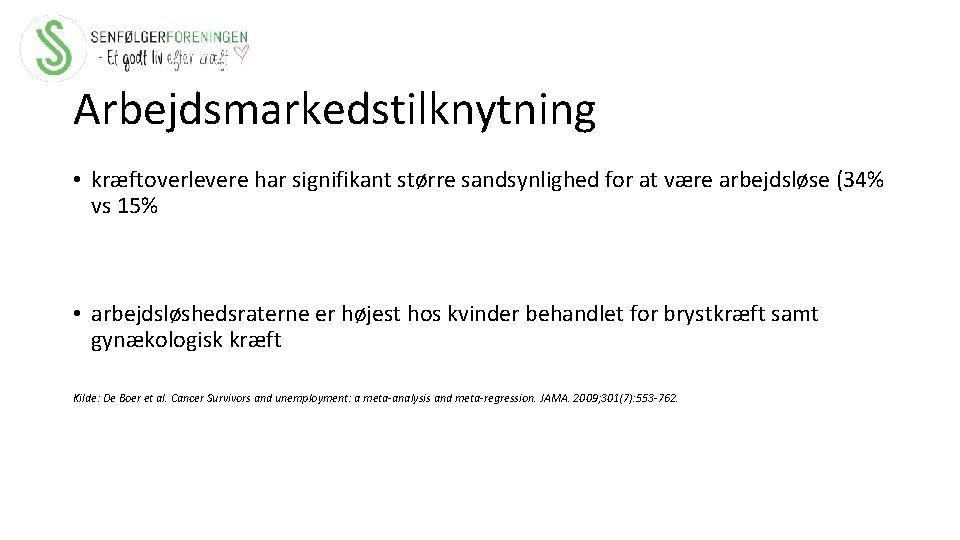 SENFØLGERFORENINGEN
- Et godt liv efter kræft

Arbejdsmarkedstilknytning

• kræftoverlevere har signifikant større sandsynlighed for at være arbejdsløse (34% vs 15%

• arbejdsløshedsraterne er højest hos kvinder behandlet for brystkræft samt gynækologisk kræft

Kilde: De Boer et al. Cancer Survivors and unemployment: a meta-analysis and meta-regression. JAMA. 2009;301(7):553-762.